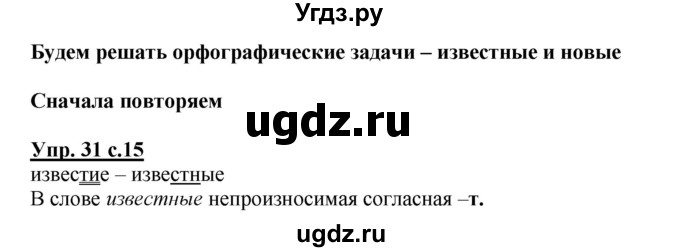 Угдз.ру

Будем решать орфографические задачи – известные и новые

Сначала повторяем

ugdz.ru

Упр. 31 с.15
известие – известные
В слове известные непроизносимая согласная –т.

ugdz.ru